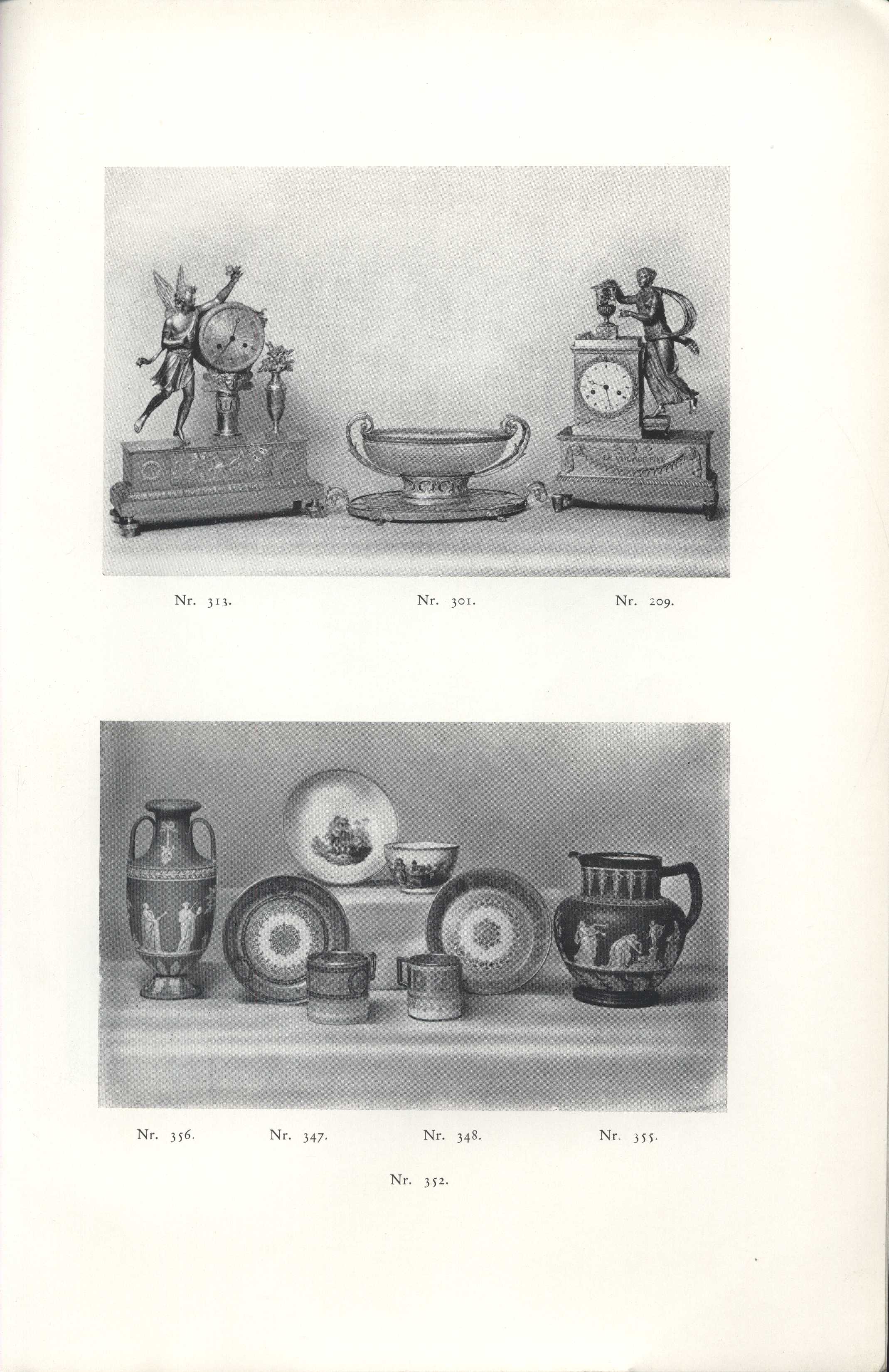 LE VOLAGE FIXÉ

Nr. 313. Nr. 301. Nr. 209.

Nr. 356. Nr. 347. Nr. 348. Nr. 355.

Nr. 352.